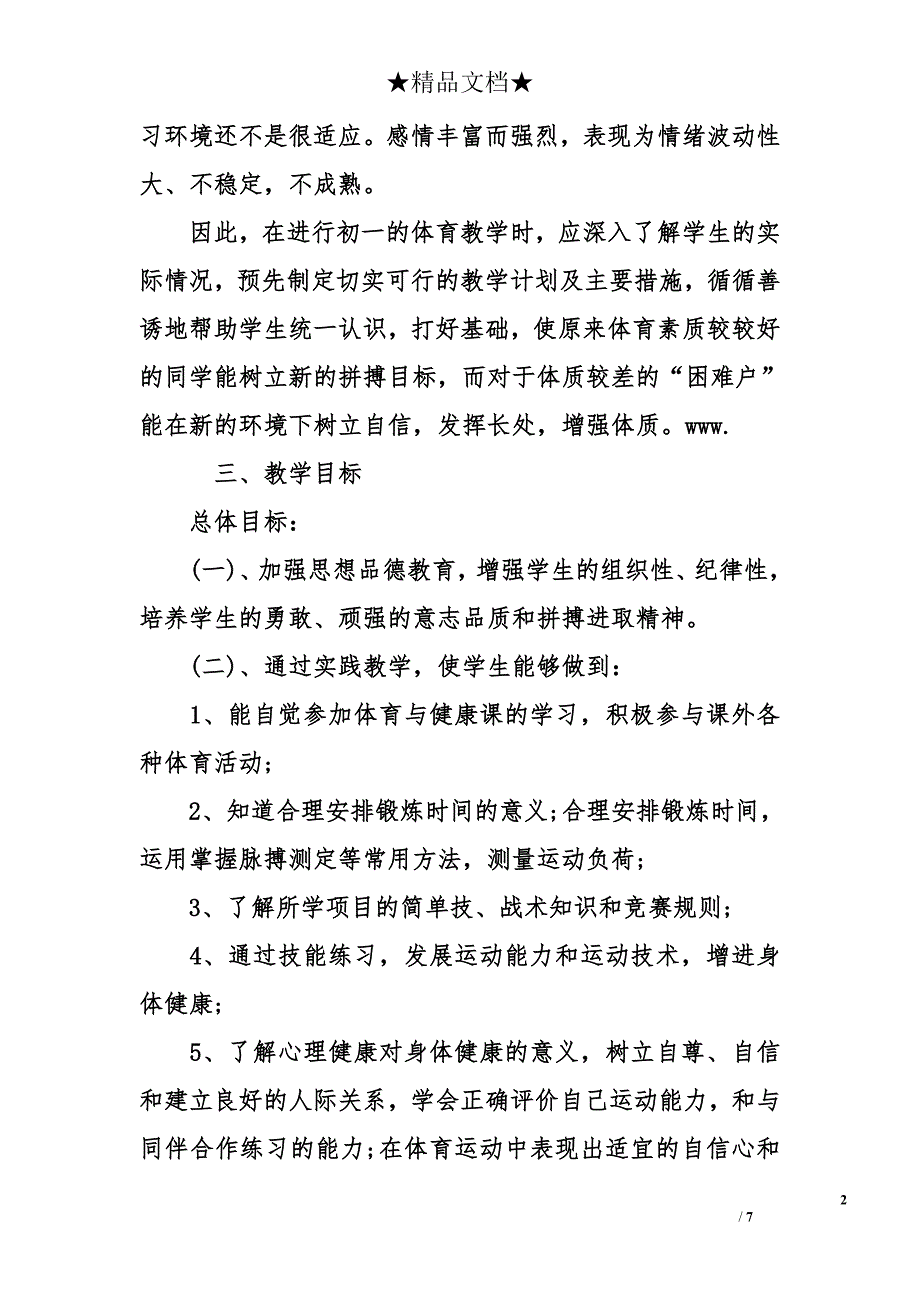 ★精品文档★

习环境还不是很适应。感情丰富而强烈，表现为情绪波动性大、不稳定，不成熟。

因此，在进行初一的体育教学时，应深入了解学生的实际情况，预先制定切实可行的教学计划及主要措施，循循善诱地帮助学生统一认识，打好基础，使原来体育素质较较好的同学能树立新的拼搏目标，而对于体质较差的“困难户”能在新的环境下树立自信，发挥长处，增强体质。www.

三、教学目标

总体目标：

(一)、加强思想品德教育，增强学生的组织性、纪律性，培养学生的勇敢、顽强的意志品质和拼搏进取精神。

(二)、通过实践教学，使学生能够做到：

1、能自觉参加体育与健康课的学习，积极参与课外各种体育活动；

2、知道合理安排锻炼时间的意义;合理安排锻炼时间，运用掌握脉搏测定等常用方法，测量运动负荷；

3、了解所学项目的简单技、战术知识和竞赛规则；

4、通过技能练习，发展运动能力和运动技术，增进身体健康；

5、了解心理健康对身体健康的意义，树立自尊、自信和建立良好的人际关系，学会正确评价自己运动能力，和与同伴合作练习的能力;在体育运动中表现出适宜的自信心和

2

/ 7